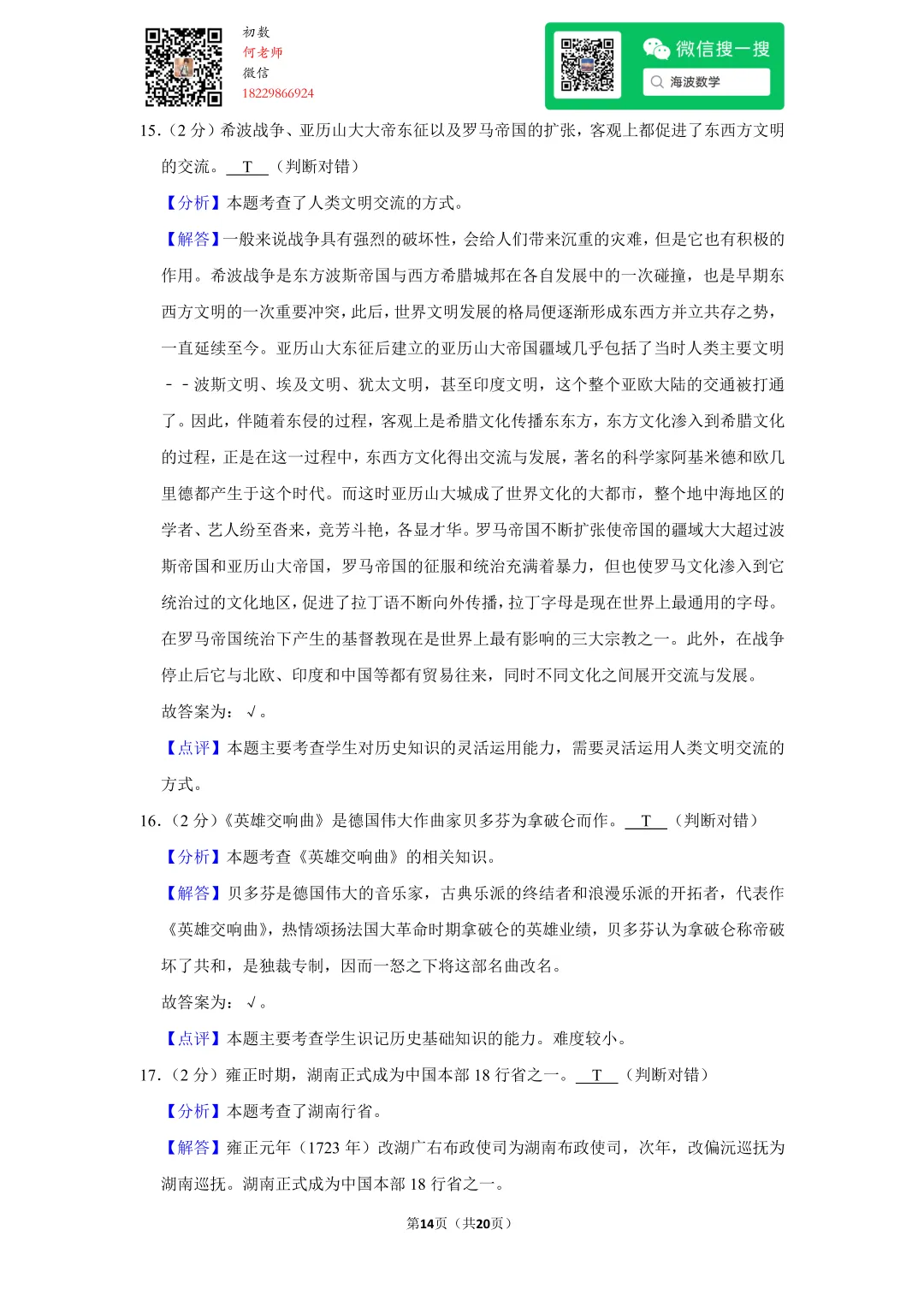 初数
何老师
微信
18229866924

微信搜一搜
海波数学

15.（2 分）希波战争、亚历山大大帝东征以及罗马帝国的扩张，客观上都促进了东西方文明的交流。 T （判断对错）

【分析】本题考查了人类文明交流的方式。

【解答】一般来说战争具有强烈的破坏性，会给人们带来沉重的灾难，但是它也有积极的作用。希波战争是东方波斯帝国与西方希腊城邦在各自发展中的一次碰撞，也是早期东西方文明的一次重要冲突，此后，世界文明发展的格局便逐渐形成东西方并立共存之势，一直延续至今。亚历山大东征后建立的亚历山大帝国疆域几乎包括了当时人类主要文明－－波斯文明、埃及文明、犹太文明，甚至印度文明，这个整个亚欧大陆的交通被打通了。因此，伴随着东侵的过程，客观上是希腊文化传播东东方，东方文化渗入到希腊文化的过程，正是在这一过程中，东西方文化得出交流与发展，著名的科学家阿基米德和欧几里德都产生于这个时代。而这时亚历山大城成了世界文化的大都市，整个地中海地区的学者、艺人纷至沓来，竞芳斗艳，各显才华。罗马帝国不断扩张使帝国的疆域大大超过波斯帝国和亚历山大帝国，罗马帝国的征服和统治充满着暴力，但也使罗马文化渗入到它统治过的文化地区，促进了拉丁语不断向外传播，拉丁字母是现在世界上最通用的字母。在罗马帝国统治下产生的基督教现在是世界上最有影响的三大宗教之一。此外，在战争停止后它与北欧、印度和中国等都有贸易往来，同时不同文化之间展开交流与发展。

故答案为：√。

【点评】本题主要考查学生对历史知识的灵活运用能力，需要灵活运用人类文明交流的方式。

16.（2 分）《英雄交响曲》是德国伟大作曲家贝多芬为拿破仑而作。 T （判断对错）

【分析】本题考查《英雄交响曲》的相关知识。

【解答】贝多芬是德国伟大的音乐家，古典乐派的终结者和浪漫乐派的开拓者，代表作《英雄交响曲》，热情颂扬法国大革命时期拿破仑的英雄业绩，贝多芬认为拿破仑称帝破坏了共和，是独裁专制，因而一怒之下将这部名曲改名。

故答案为：√。

【点评】本题主要考查学生识记历史基础知识的能力。难度较小。

17.（2 分）雍正时期，湖南正式成为中国本部 18 行省之一。 T （判断对错）

【分析】本题考查了湖南行省。

【解答】雍正元年（1723 年）改湖广右布政使司为湖南布政使司，次年，改偏沅巡抚为湖南巡抚。湖南正式成为中国本部 18 行省之一。

第14页（共20页）